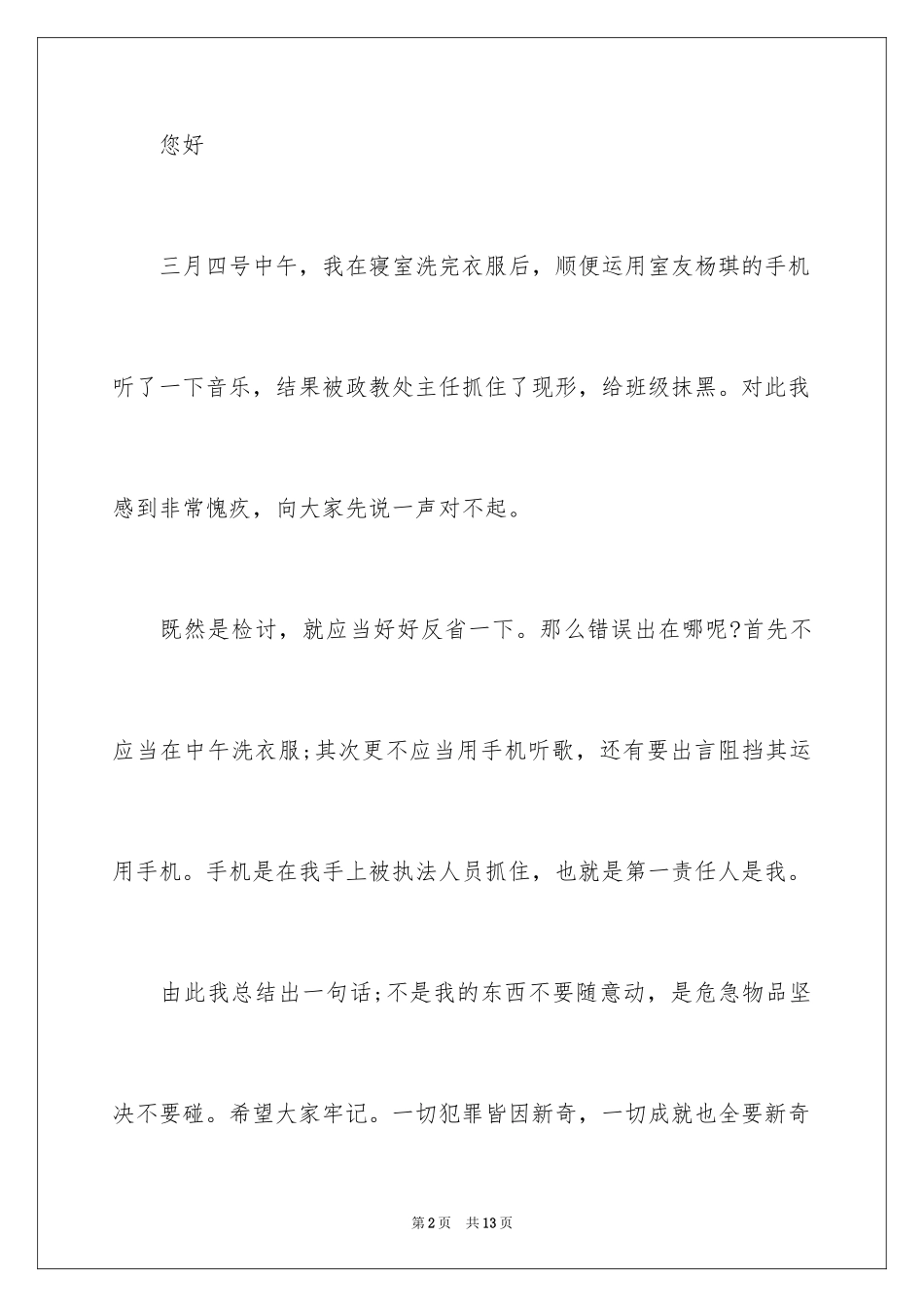 您好

三月四号中午，我在寝室洗完衣服后，顺便运用室友杨琪的手机听了一下音乐，结果被政教处主任抓住了现形，给班级抹黑。对此我感到非常愧疚，向大家先说一声对不起。

既然是检讨，就应当好好反省一下。那么错误出在哪呢?首先不应当在中午洗衣服;其次更不应当用手机听歌，还有要出言阻挡其运用手机。手机是在我手上被执法人员抓住，也就是第一责任人是我。

由此我总结出一句话;不是我的东西不要随意动，是危急物品坚决不要碰。希望大家牢记。一切犯罪皆因新奇，一切成就也全要新奇

第2页　共13页